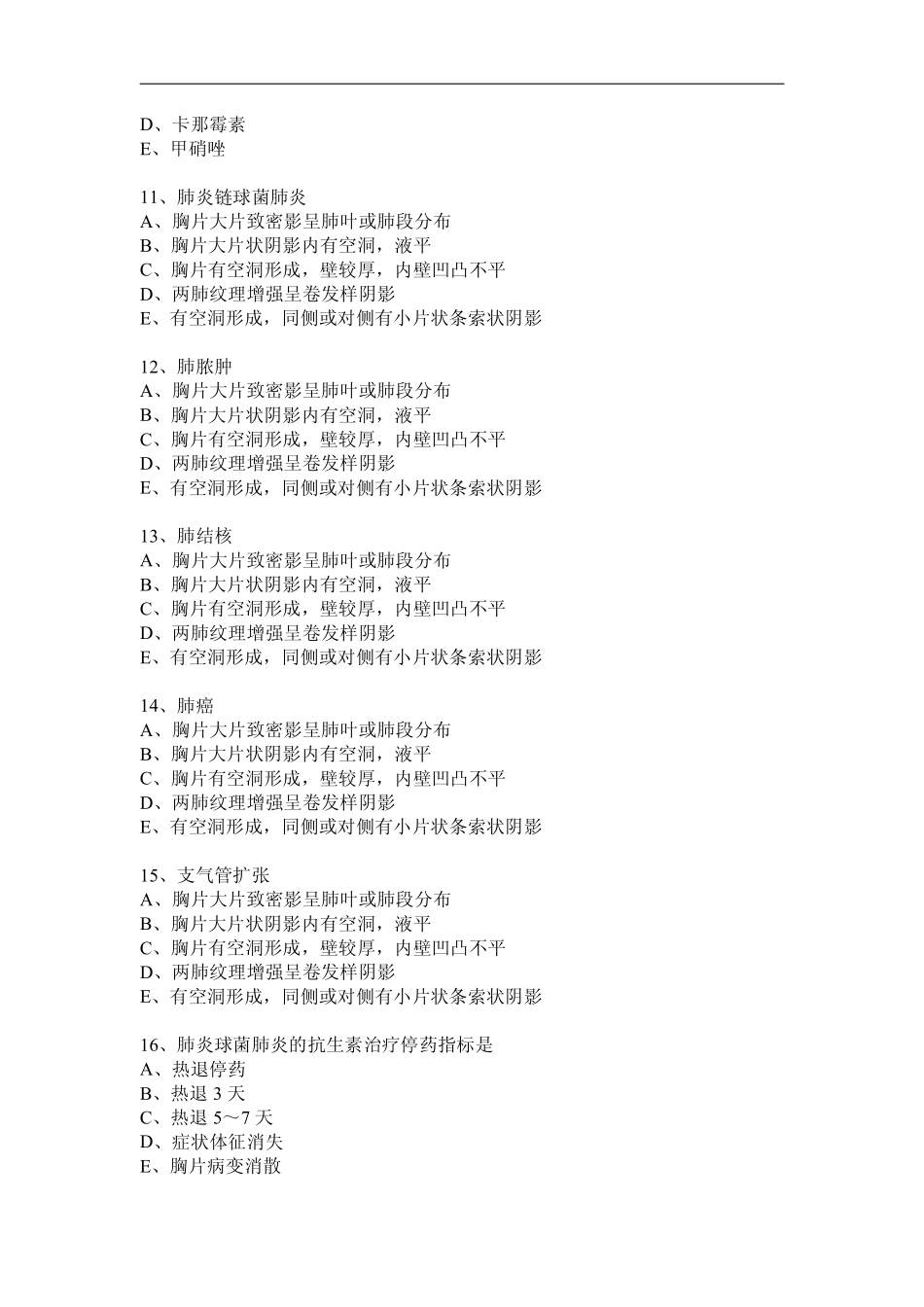 D、卡那霉素
E、甲硝唑

11、肺炎链球菌肺炎
A、胸片大片致密影呈肺叶或肺段分布
B、胸片大片状阴影内有空洞，液平
C、胸片有空洞形成，壁较厚，内壁凹凸不平
D、两肺纹理增强呈卷发样阴影
E、有空洞形成，同侧或对侧有小片状条索状阴影

12、肺脓肿
A、胸片大片致密影呈肺叶或肺段分布
B、胸片大片状阴影内有空洞，液平
C、胸片有空洞形成，壁较厚，内壁凹凸不平
D、两肺纹理增强呈卷发样阴影
E、有空洞形成，同侧或对侧有小片状条索状阴影

13、肺结核
A、胸片大片致密影呈肺叶或肺段分布
B、胸片大片状阴影内有空洞，液平
C、胸片有空洞形成，壁较厚，内壁凹凸不平
D、两肺纹理增强呈卷发样阴影
E、有空洞形成，同侧或对侧有小片状条索状阴影

14、肺癌
A、胸片大片致密影呈肺叶或肺段分布
B、胸片大片状阴影内有空洞，液平
C、胸片有空洞形成，壁较厚，内壁凹凸不平
D、两肺纹理增强呈卷发样阴影
E、有空洞形成，同侧或对侧有小片状条索状阴影

15、支气管扩张
A、胸片大片致密影呈肺叶或肺段分布
B、胸片大片状阴影内有空洞，液平
C、胸片有空洞形成，壁较厚，内壁凹凸不平
D、两肺纹理增强呈卷发样阴影
E、有空洞形成，同侧或对侧有小片状条索状阴影

16、肺炎球菌肺炎的抗生素治疗停药指标是
A、热退停药
B、热退 3 天
C、热退 5～7 天
D、症状体征消失
E、胸片病变消散